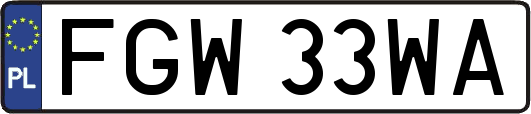 PL

FGW 33WA